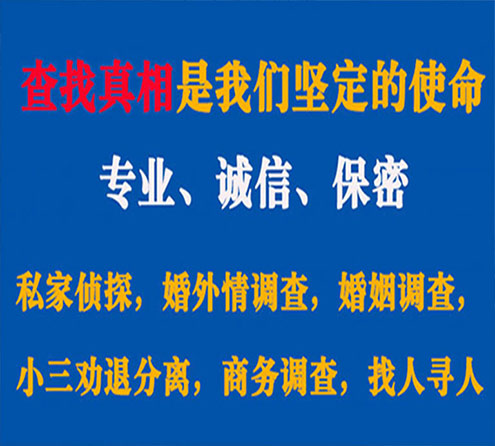 查找真相是我们坚定的使命

专业、诚信、保密

私家侦探，婚外情调查，婚姻调查，

小三劝退分离，商务调查，找人寻人